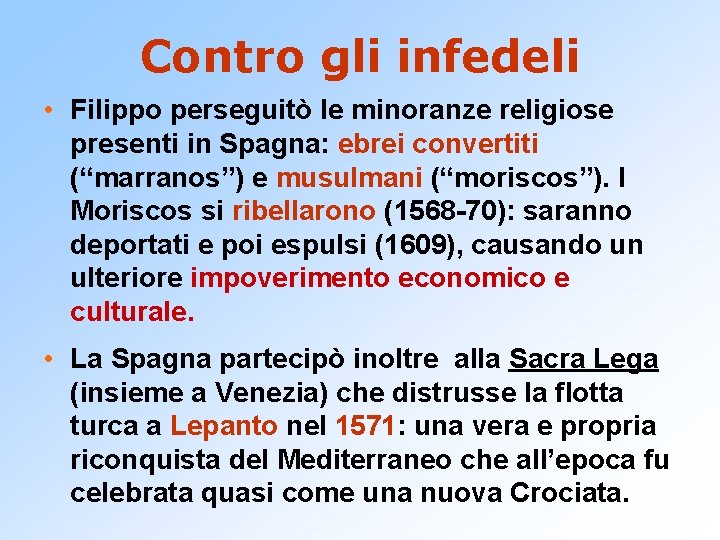 Contro gli infedeli

• Filippo perseguitò le minoranze religiose presenti in Spagna: ebrei convertiti ("marranos") e musulmani ("moriscos"). I Moriscos si ribellarono (1568-70): saranno deportati e poi espulsi (1609), causando un ulteriore impoverimento economico e culturale.

• La Spagna partecipò inoltre alla Sacra Lega (insieme a Venezia) che distrusse la flotta turca a Lepanto nel 1571: una vera e propria riconquista del Mediterraneo che all'epoca fu celebrata quasi come una nuova Crociata.